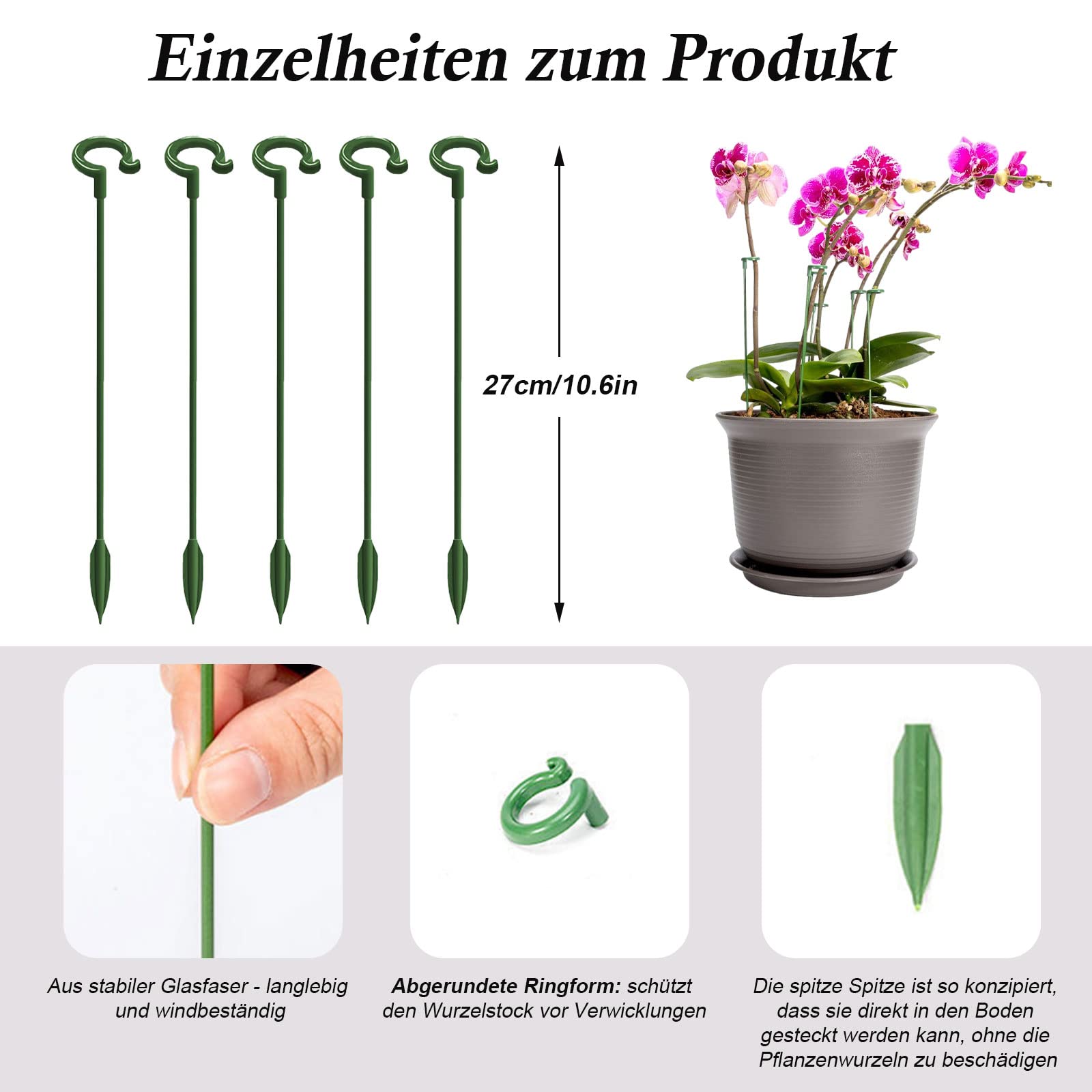 Einzelheiten zum Produkt

27cm/10.6in

Aus stabiler Glasfaser - langlebig und windbeständig

Abgerundete Ringform: schützt den Wurzelstock vor Verwicklungen

Die spitze Spitze ist so konzipiert, dass sie direkt in den Boden gesteckt werden kann, ohne die Pflanzenwurzeln zu beschädigen